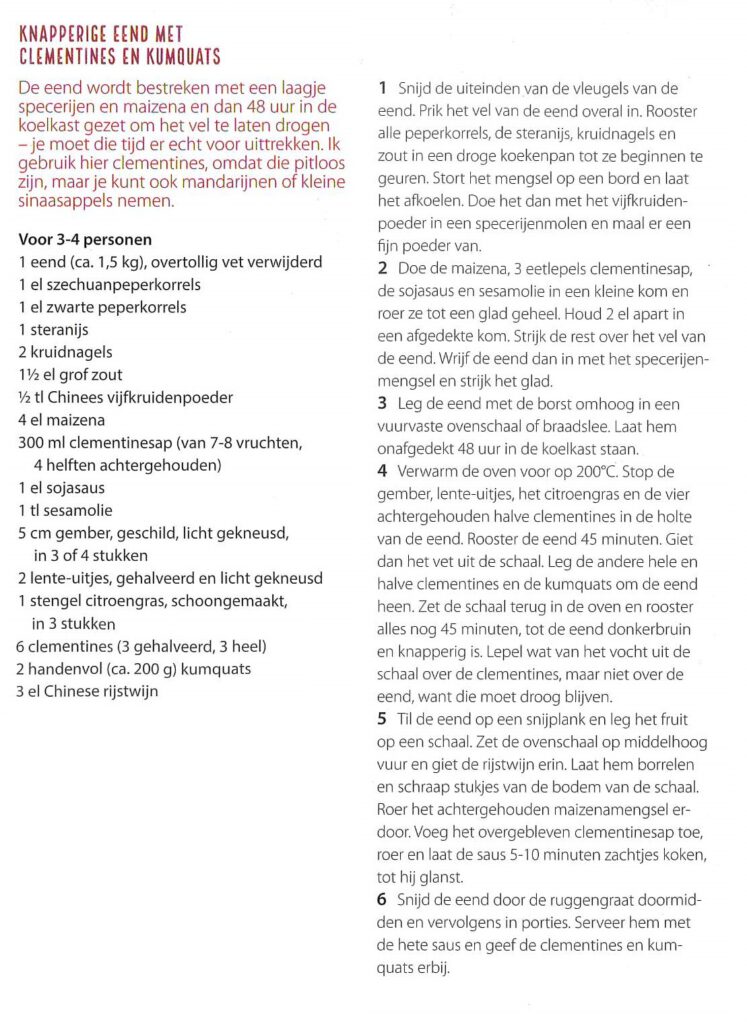 KNAPPERIGE EEND MET CLEMENTINES EN KUMQUATS

De eend wordt bestreken met een laagje specerijen en maizena en dan 48 uur in de koelkast gezet om het vel te laten drogen – je moet die tijd er echt voor uittrekken. Ik gebruik hier clementines, omdat die pitloos zijn, maar je kunt ook mandarijnen of kleine sinaasappels nemen.

Voor 3-4 personen
1 eend (ca. 1,5 kg), overtollig vet verwijderd
1 el szechuanpeperkorrels
1 el zwarte peperkorrels
1 steranijs
2 kruidnagels
1½ el grof zout
½ tl Chinees vijfkruidenpoeder
4 el maizena
300 ml clementinesap (van 7-8 vruchten, 4 helften achtergehouden)
1 el sojasaus
1 tl sesamolie
5 cm gember, geschild, licht gekneusd, in 3 of 4 stukken
2 lente-uitjes, gehalveerd en licht gekneusd
1 stengel citroengras, schoongemaakt, in 3 stukken
6 clementines (3 gehalveerd, 3 heel)
2 handenvol (ca. 200 g) kumquats
3 el Chinese rijstwijn

1 Snijd de uiteinden van de vleugels van de eend. Prik het vel van de eend overal in. Rooster alle peperkorrels, de steranijs, kruidnagels en zout in een droge koekenpan tot ze beginnen te geuren. Stort het mengsel op een bord en laat het afkoelen. Doe het dan met het vijfkruidenpoeder in een specerijenmolen en maal er een fijn poeder van.
2 Doe de maizena, 3 eetlepels clementinesap, de sojasaus en sesamolie in een kleine kom en roer ze tot een glad geheel. Houd 2 el apart in een afgedekte kom. Strijk de rest over het vel van de eend. Wrijf de eend dan in met het specerijenmengsel en strijk het glad.
3 Leg de eend met de borst omhoog in een vuurvaste ovenschaal of braadslee. Laat hem onafgedekt 48 uur in de koelkast staan.
4 Verwarm de oven voor op 200°C. Stop de gember, lente-uitjes, het citroengras en de vier achtergehouden halve clementines in de holte van de eend. Rooster de eend 45 minuten. Giet dan het vet uit de schaal. Leg de andere hele en halve clementines en de kumquats om de eend heen. Zet de schaal terug in de oven en rooster alles nog 45 minuten, tot de eend donkerbruin en knapperig is. Lepel wat van het vocht uit de schaal over de clementines, maar niet over de eend, want die moet droog blijven.
5 Til de eend op een snijplank en leg het fruit op een schaal. Zet de ovenschaal op middelhoog vuur en giet de rijstwijn erin. Laat hem borrelen en schraap stukjes van de bodem van de schaal. Roer het achtergehouden maizenamengsel erdoor. Voeg het overgebleven clementinesap toe, roer en laat de saus 5-10 minuten zachtjes koken, tot hij glanst.
6 Snijd de eend door de ruggengraat doormidden en vervolgens in porties. Serveer hem met de hete saus en geef de clementines en kumquats erbij.